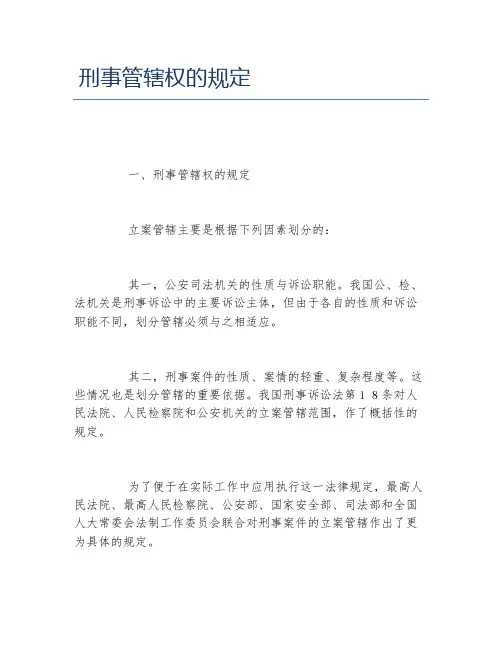 刑事管辖权的规定

一、刑事管辖权的规定

立案管辖主要是根据下列因素划分的：

其一，公安司法机关的性质与诉讼职能。我国公、检、法机关是刑事诉讼中的主要诉讼主体，但由于各自的性质和诉讼职能不同，划分管辖必须与之相适应。

其二，刑事案件的性质、案情的轻重、复杂程度等。这些情况也是划分管辖的重要依据。我国刑事诉讼法第１８条对人民法院、人民检察院和公安机关的立案管辖范围，作了概括性的规定。

为了便于在实际工作中应用执行这一法律规定，最高人民法院、最高人民检察院、公安部、国家安全部、司法部和全国人大常委会法制工作委员会联合对刑事案件的立案管辖作出了更为具体的规定。